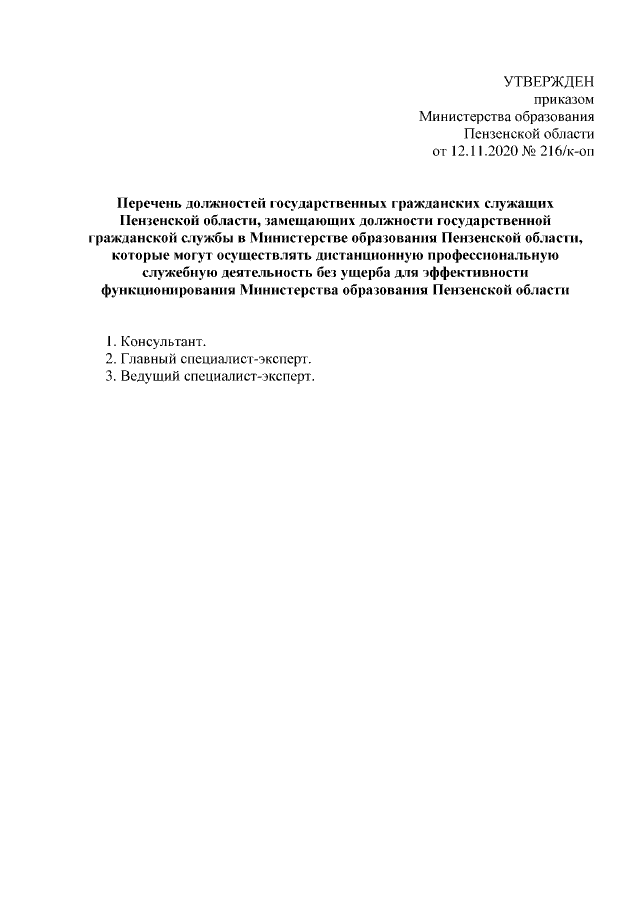 УТВЕРЖДЕН
приказом
Министерства образования
Пензенской области
от 12.11.2020 № 216/к-оп

Перечень должностей государственных гражданских служащих Пензенской области, замещающих должности государственной гражданской службы в Министерстве образования Пензенской области, которые могут осуществлять дистанционную профессиональную служебную деятельность без ущерба для эффективности функционирования Министерства образования Пензенской области

1. Консультант.
2. Главный специалист-эксперт.
3. Ведущий специалист-эксперт.